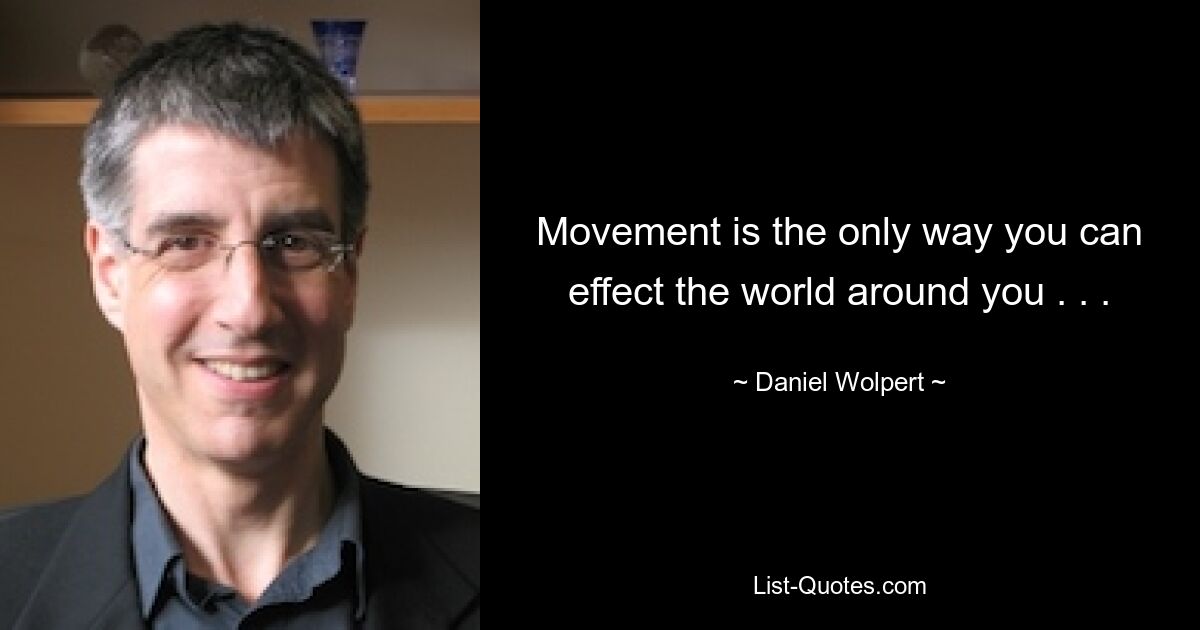 Movement is the only way you can effect the world around you . . .

~ Daniel Wolpert ~

List-Quotes.com